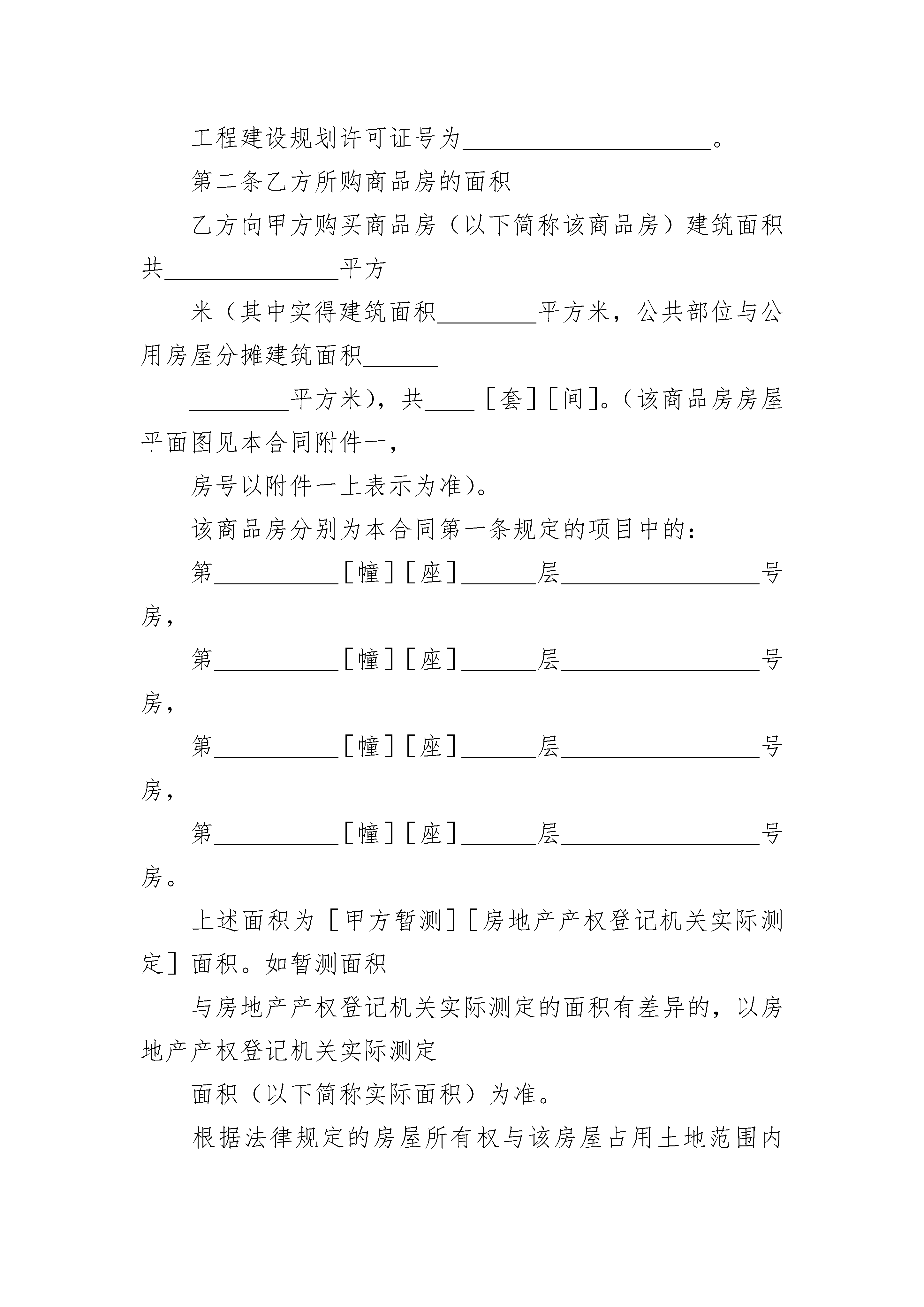 工程建设规划许可证号为____________________。

第二条乙方所购商品房的面积

乙方向甲方购买商品房（以下简称该商品房）建筑面积共______________平方

米（其中实得建筑面积________平方米，公共部位与公用房屋分摊建筑面积______

________平方米），共____［套］［间］。（该商品房房屋平面图见本合同附件一，

房号以附件一上表示为准）。

该商品房分别为本合同第一条规定的项目中的：

第__________［幢］［座］______层________________号房，

第__________［幢］［座］______层________________号房，

第__________［幢］［座］______层________________号房，

第__________［幢］［座］______层________________号房。

上述面积为［甲方暂测］［房地产产权登记机关实际测定］面积。如暂测面积

与房地产产权登记机关实际测定的面积有差异的，以房地产产权登记机关实际测定

面积（以下简称实际面积）为准。

根据法律规定的房屋所有权与该房屋占用土地范围内